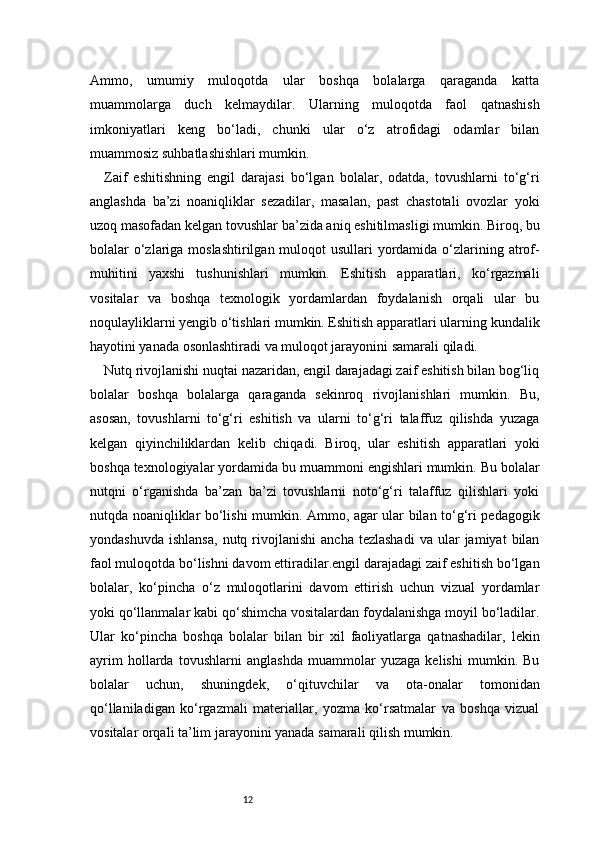 Ammo, umumiy muloqotda ular boshqa bolalarga qaraganda katta muammolarga duch kelmaydilar. Ularning muloqotda faol qatnashish imkoniyatlari keng bo‘ladi, chunki ular o‘z atrofidagi odamlar bilan muammosiz suhbatlashishlari mumkin.

Zaif eshitishning engil darajasi bo‘lgan bolalar, odatda, tovushlarni to‘g‘ri anglashda ba’zi noaniqliklar sezadilar, masalan, past chastotali ovozlar yoki uzoq masofadan kelgan tovushlar ba’zida aniq eshitilmasligi mumkin. Biroq, bu bolalar o‘zlariga moslashtirilgan muloqot usullari yordamida o‘zlarining atrof-muhitini yaxshi tushunishlari mumkin. Eshitish apparatlari, ko‘rgazmali vositalar va boshqa texnologik yordamlardan foydalanish orqali ular bu noqulayliklarni yengib o‘tishlari mumkin. Eshitish apparatlari ularning kundalik hayotini yanada osonlashtiradi va muloqot jarayonini samarali qiladi.

Nutq rivojlanishi nuqtai nazaridan, engil darajadagi zaif eshitish bilan bog‘liq bolalar boshqa bolalarga qaraganda sekinroq rivojlanishlari mumkin. Bu, asosan, tovushlarni to‘g‘ri eshitish va ularni to‘g‘ri talaffuz qilishda yuzaga kelgan qiyinchiliklardan kelib chiqadi. Biroq, ular eshitish apparatlari yoki boshqa texnologiyalar yordamida bu muammoni engishlari mumkin. Bu bolalar nutqni o‘rganishda ba’zan ba’zi tovushlarni noto‘g‘ri talaffuz qilishlari yoki nutqda noaniqliklar bo‘lishi mumkin. Ammo, agar ular bilan to‘g‘ri pedagogik yondashuvda ishlansa, nutq rivojlanishi ancha tezlashadi va ular jamiyat bilan faol muloqotda bo‘lishni davom ettiradilar.engil darajadagi zaif eshitish bo‘lgan bolalar, ko‘pincha o‘z muloqotlarini davom ettirish uchun vizual yordamlar yoki qo‘llanmalar kabi qo‘shimcha vositalardan foydalanishga moyil bo‘ladilar. Ular ko‘pincha boshqa bolalar bilan bir xil faoliyatlarga qatnashadilar, lekin ayrim hollarda tovushlarni anglashda muammolar yuzaga kelishi mumkin. Bu bolalar uchun, shuningdek, o‘qituvchilar va ota-onalar tomonidan qo‘llaniladigan ko‘rgazmali materiallar, yozma ko‘rsatmalar va boshqa vizual vositalar orqali ta’lim jarayonini yanada samarali qilish mumkin.

12